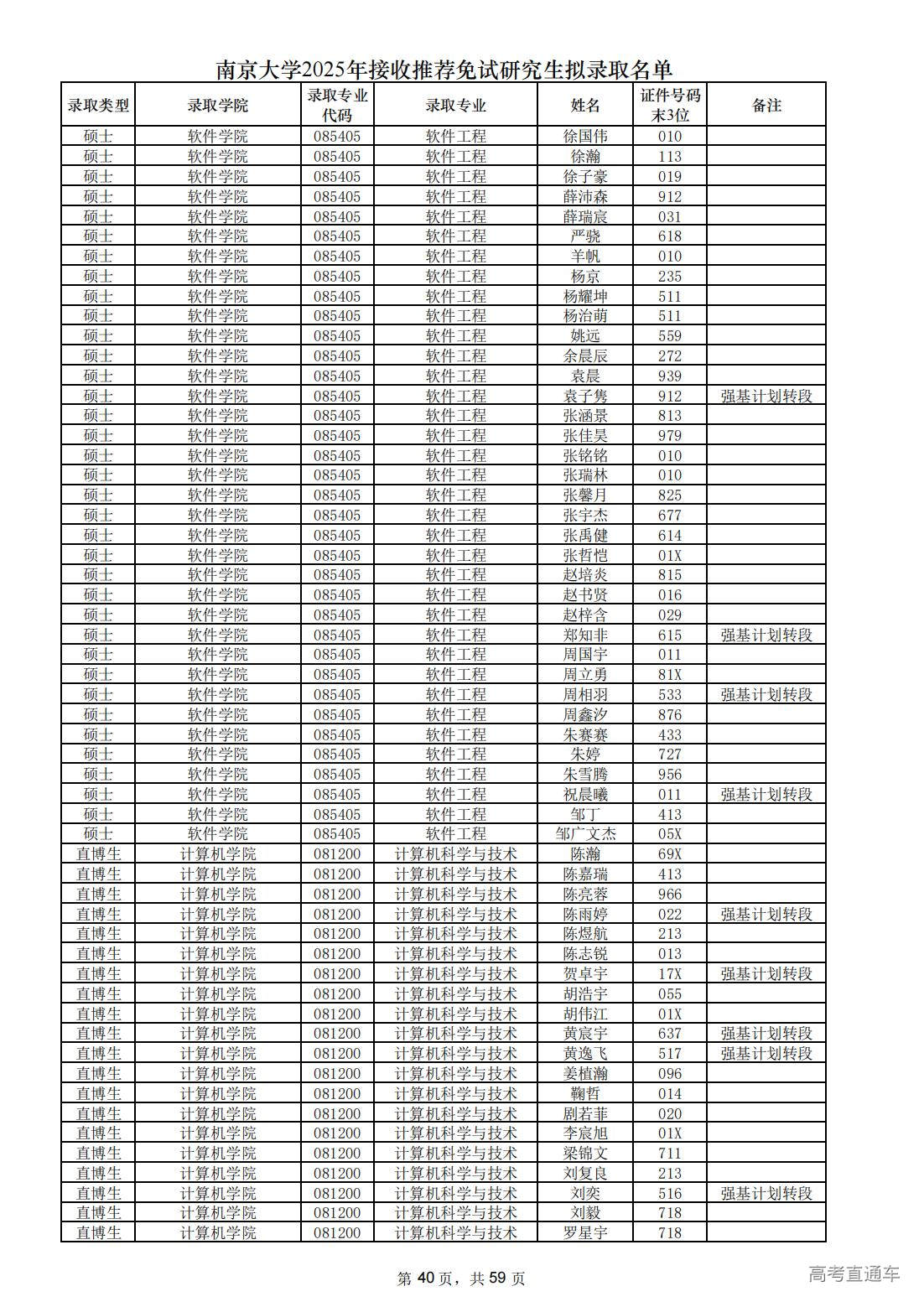 南京大学2025年接收推荐免试研究生拟录取名单

| 录取类型 | 录取学院 | 录取专业代码 | 录取专业 | 姓名 | 证件号码末3位 | 备注 |
|---|---|---|---|---|---|---|
| 硕士 | 软件学院 | 085405 | 软件工程 | 徐国伟 | 010 | |
| 硕士 | 软件学院 | 085405 | 软件工程 | 徐瀚 | 113 | |
| 硕士 | 软件学院 | 085405 | 软件工程 | 徐子豪 | 019 | |
| 硕士 | 软件学院 | 085405 | 软件工程 | 薛沛森 | 912 | |
| 硕士 | 软件学院 | 085405 | 软件工程 | 薛瑞宸 | 031 | |
| 硕士 | 软件学院 | 085405 | 软件工程 | 严骁 | 618 | |
| 硕士 | 软件学院 | 085405 | 软件工程 | 羊帆 | 010 | |
| 硕士 | 软件学院 | 085405 | 软件工程 | 杨京 | 235 | |
| 硕士 | 软件学院 | 085405 | 软件工程 | 杨耀坤 | 511 | |
| 硕士 | 软件学院 | 085405 | 软件工程 | 杨治萌 | 511 | |
| 硕士 | 软件学院 | 085405 | 软件工程 | 姚远 | 559 | |
| 硕士 | 软件学院 | 085405 | 软件工程 | 余晨辰 | 272 | |
| 硕士 | 软件学院 | 085405 | 软件工程 | 袁晨 | 939 | |
| 硕士 | 软件学院 | 085405 | 软件工程 | 袁子隽 | 912 | 强基计划转段 |
| 硕士 | 软件学院 | 085405 | 软件工程 | 张涵景 | 813 | |
| 硕士 | 软件学院 | 085405 | 软件工程 | 张佳昊 | 979 | |
| 硕士 | 软件学院 | 085405 | 软件工程 | 张铭铭 | 010 | |
| 硕士 | 软件学院 | 085405 | 软件工程 | 张瑞林 | 010 | |
| 硕士 | 软件学院 | 085405 | 软件工程 | 张馨月 | 825 | |
| 硕士 | 软件学院 | 085405 | 软件工程 | 张宇杰 | 677 | |
| 硕士 | 软件学院 | 085405 | 软件工程 | 张禹健 | 614 | |
| 硕士 | 软件学院 | 085405 | 软件工程 | 张哲恺 | 01X | |
| 硕士 | 软件学院 | 085405 | 软件工程 | 赵培炎 | 815 | |
| 硕士 | 软件学院 | 085405 | 软件工程 | 赵书贤 | 016 | |
| 硕士 | 软件学院 | 085405 | 软件工程 | 赵梓含 | 029 | |
| 硕士 | 软件学院 | 085405 | 软件工程 | 郑知非 | 615 | 强基计划转段 |
| 硕士 | 软件学院 | 085405 | 软件工程 | 周国宇 | 011 | |
| 硕士 | 软件学院 | 085405 | 软件工程 | 周立勇 | 81X | |
| 硕士 | 软件学院 | 085405 | 软件工程 | 周相羽 | 533 | 强基计划转段 |
| 硕士 | 软件学院 | 085405 | 软件工程 | 周鑫汐 | 876 | |
| 硕士 | 软件学院 | 085405 | 软件工程 | 朱赛赛 | 433 | |
| 硕士 | 软件学院 | 085405 | 软件工程 | 朱婷 | 727 | |
| 硕士 | 软件学院 | 085405 | 软件工程 | 朱雪腾 | 956 | |
| 硕士 | 软件学院 | 085405 | 软件工程 | 祝晨曦 | 011 | 强基计划转段 |
| 硕士 | 软件学院 | 085405 | 软件工程 | 邹丁 | 413 | |
| 硕士 | 软件学院 | 085405 | 软件工程 | 邹广文杰 | 05X | |
| 直博生 | 计算机学院 | 081200 | 计算机科学与技术 | 陈瀚 | 69X | |
| 直博生 | 计算机学院 | 081200 | 计算机科学与技术 | 陈嘉瑞 | 413 | |
| 直博生 | 计算机学院 | 081200 | 计算机科学与技术 | 陈亮蓉 | 966 | |
| 直博生 | 计算机学院 | 081200 | 计算机科学与技术 | 陈雨婷 | 022 | 强基计划转段 |
| 直博生 | 计算机学院 | 081200 | 计算机科学与技术 | 陈煜航 | 213 | |
| 直博生 | 计算机学院 | 081200 | 计算机科学与技术 | 陈志锐 | 013 | |
| 直博生 | 计算机学院 | 081200 | 计算机科学与技术 | 贺卓宇 | 17X | 强基计划转段 |
| 直博生 | 计算机学院 | 081200 | 计算机科学与技术 | 胡浩宇 | 055 | |
| 直博生 | 计算机学院 | 081200 | 计算机科学与技术 | 胡伟江 | 01X | |
| 直博生 | 计算机学院 | 081200 | 计算机科学与技术 | 黄宸宇 | 637 | 强基计划转段 |
| 直博生 | 计算机学院 | 081200 | 计算机科学与技术 | 黄逸飞 | 517 | 强基计划转段 |
| 直博生 | 计算机学院 | 081200 | 计算机科学与技术 | 姜植瀚 | 096 | |
| 直博生 | 计算机学院 | 081200 | 计算机科学与技术 | 鞠哲 | 014 | |
| 直博生 | 计算机学院 | 081200 | 计算机科学与技术 | 剧若菲 | 020 | |
| 直博生 | 计算机学院 | 081200 | 计算机科学与技术 | 李宸旭 | 01X | |
| 直博生 | 计算机学院 | 081200 | 计算机科学与技术 | 梁锦文 | 711 | |
| 直博生 | 计算机学院 | 081200 | 计算机科学与技术 | 刘复良 | 213 | |
| 直博生 | 计算机学院 | 081200 | 计算机科学与技术 | 刘奕 | 516 | 强基计划转段 |
| 直博生 | 计算机学院 | 081200 | 计算机科学与技术 | 刘毅 | 718 | |
| 直博生 | 计算机学院 | 081200 | 计算机科学与技术 | 罗星宇 | 718 | |

第 40 页，共 59 页

高考直通车